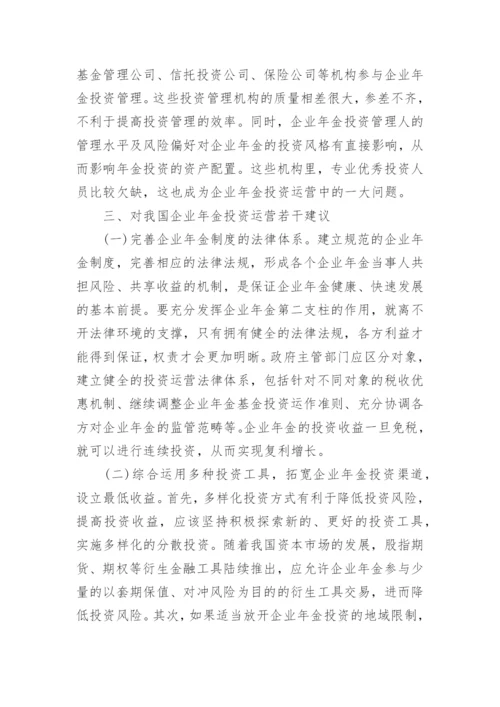 基金管理公司、信托投资公司、保险公司等机构参与企业年金投资管理。这些投资管理机构的质量相差很大，参差不齐，不利于提高投资管理的效率。同时，企业年金投资管理人的管理水平及风险偏好对企业年金的投资风格有直接影响，从而影响年金投资的资产配置。这些机构里，专业优秀投资人员比较欠缺，这也成为企业年金投资运营中的一大问题。

三、对我国企业年金投资运营若干建议

(一)完善企业年金制度的法律体系。建立规范的企业年金制度，完善相应的法律法规，形成各个企业年金当事人共担风险、共享收益的机制，是保证企业年金健康、快速发展的基本前提。要充分发挥企业年金第二支柱的作用，就离不开法律环境的支撑，只有拥有健全的法律法规，各方利益才能得到保证，权责才会更加明晰。政府主管部门应区分对象，建立健全的投资运营法律体系，包括针对不同对象的税收优惠机制、继续调整企业年金基金投资运作准则、充分协调各方对企业年金的监管范畴等。企业年金的投资收益一旦免税，就可以进行连续投资，从而实现复利增长。

(二)综合运用多种投资工具，拓宽企业年金投资渠道，设立最低收益。首先，多样化投资方式有利于降低投资风险，提高投资收益，应该坚持积极探索新的、更好的投资工具，实施多样化的分散投资。随着我国资本市场的发展，股指期货、期权等衍生金融工具陆续推出，应允许企业年金参与少量的以套期保值、对冲风险为目的的衍生工具交易，进而降低投资风险。其次，如果适当放开企业年金投资的地域限制，